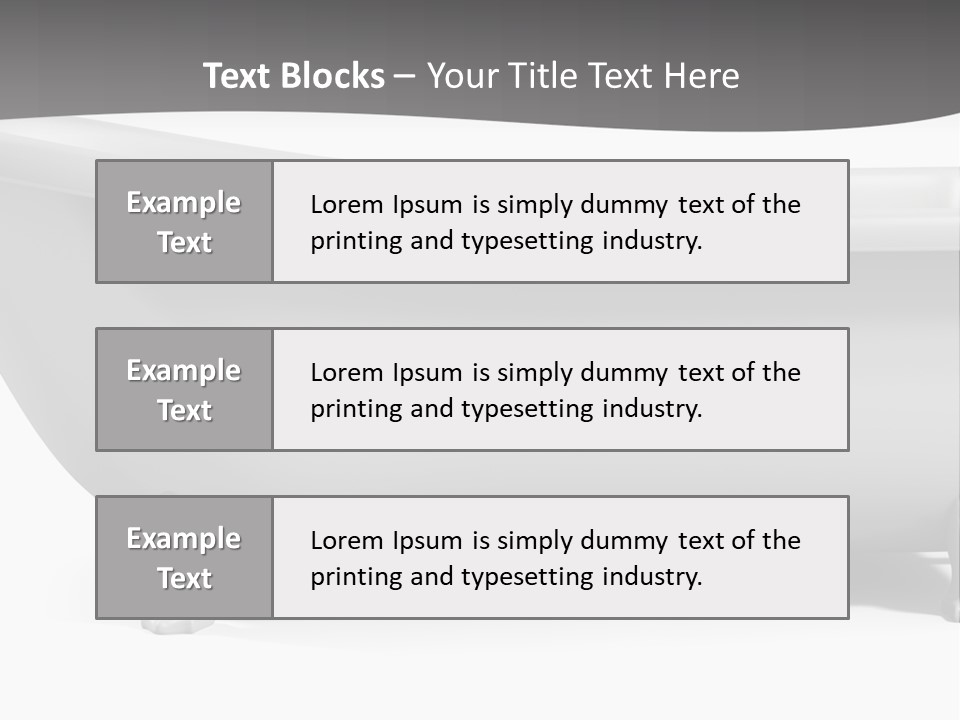 Text Blocks – Your Title Text Here

Example Text

Lorem Ipsum is simply dummy text of the printing and typesetting industry.

Example Text

Lorem Ipsum is simply dummy text of the printing and typesetting industry.

Example Text

Lorem Ipsum is simply dummy text of the printing and typesetting industry.